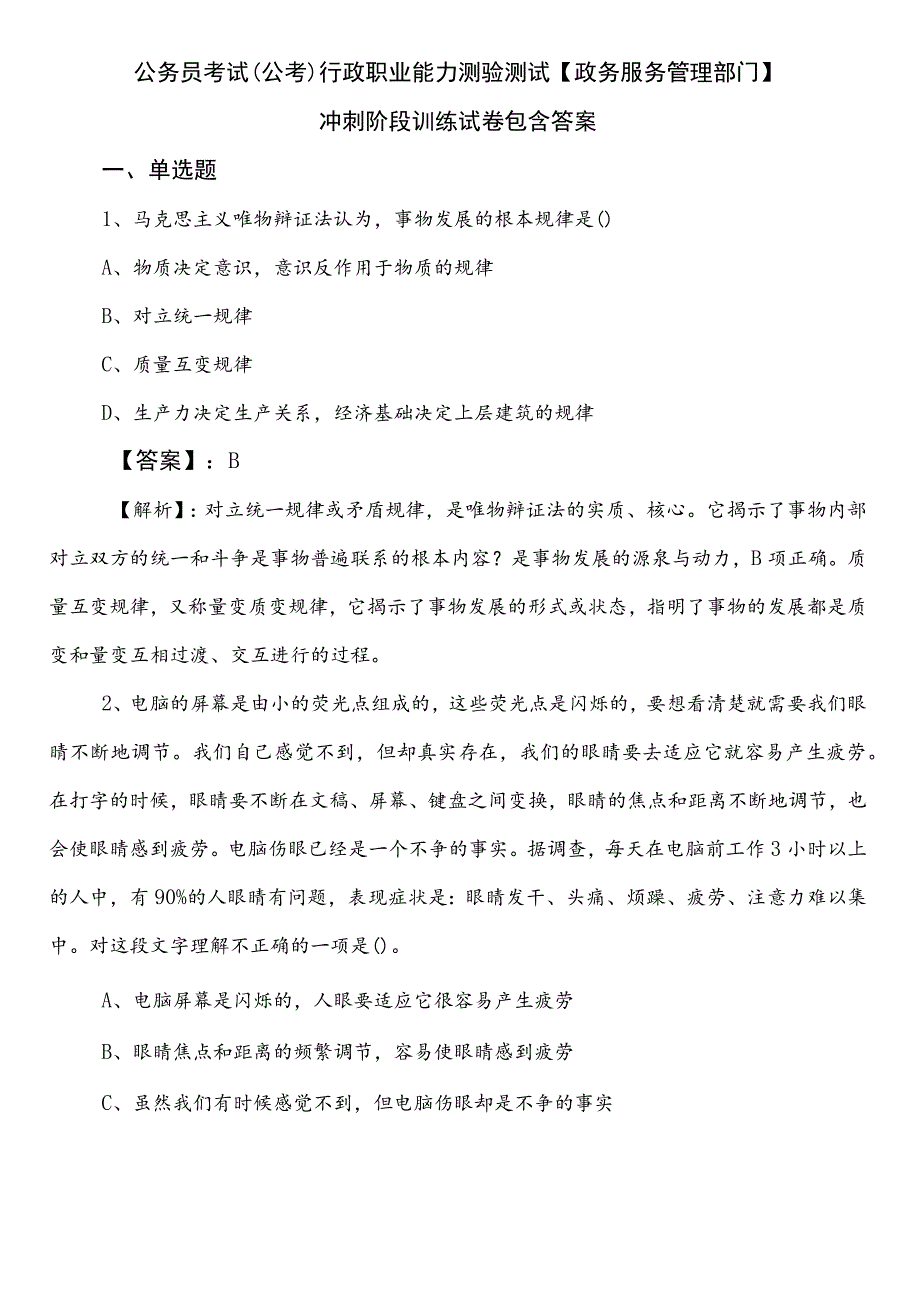 公务员考试(公考)行政职业能力测验测试【政务服务管理部门】冲刺阶段训练试卷包含答案

一、单选题

1、马克思主义唯物辩证法认为，事物发展的根本规律是()

A、物质决定意识，意识反作用于物质的规律

B、对立统一规律

C、质量互变规律

D、生产力决定生产关系，经济基础决定上层建筑的规律

【答案】：B

【解析】：对立统一规律或矛盾规律，是唯物辩证法的实质、核心。它揭示了事物内部对立双方的统一和斗争是事物普遍联系的根本内容？是事物发展的源泉与动力，B项正确。质量互变规律，又称量变质变规律，它揭示了事物发展的形式或状态，指明了事物的发展都是质变和量变互相过渡、交互进行的过程。

2、电脑的屏幕是由小的荧光点组成的，这些荧光点是闪烁的，要想看清楚就需要我们眼睛不断地调节。我们自己感觉不到，但却真实存在，我们的眼睛要去适应它就容易产生疲劳。在打字的时候，眼睛要不断在文稿、屏幕、键盘之间变换，眼睛的焦点和距离不断地调节，也会使眼睛感到疲劳。电脑伤眼已经是一个不争的事实。据调查，每天在电脑前工作3小时以上的人中，有90%的人眼睛有问题，表现症状是：眼睛发干、头痛、烦躁、疲劳、注意力难以集中。对这段文字理解不正确的一项是()。

A、电脑屏幕是闪烁的，人眼要适应它很容易产生疲劳

B、眼睛焦点和距离的频繁调节，容易使眼睛感到疲劳

C、虽然我们有时候感觉不到，但电脑伤眼却是不争的事实